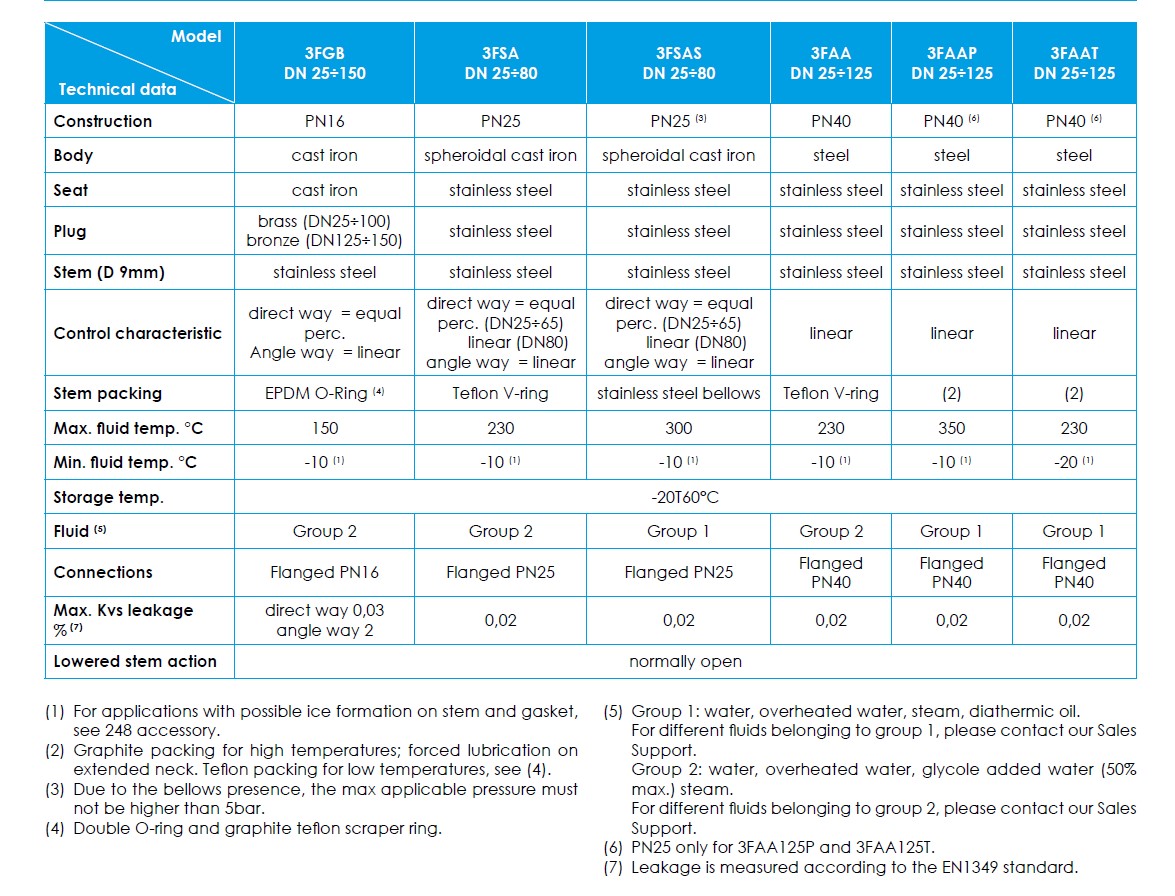 | Model / Technical data | 3FGB DN 25÷150 | 3FSA DN 25÷80 | 3FSAS DN 25÷80 | 3FAA DN 25÷125 | 3FAAP DN 25÷125 | 3FAAT DN 25÷125 |
|---|---|---|---|---|---|---|
| Construction | PN16 | PN25 | PN25 $^{(3)}$ | PN40 | PN40 $^{(6)}$ | PN40 $^{(6)}$ |
| Body | cast iron | spheroidal cast iron | spheroidal cast iron | steel | steel | steel |
| Seat | cast iron | stainless steel | stainless steel | stainless steel | stainless steel | stainless steel |
| Plug | brass (DN25÷100) bronze (DN125÷150) | stainless steel | stainless steel | stainless steel | stainless steel | stainless steel |
| Stem (D 9mm) | stainless steel | stainless steel | stainless steel | stainless steel | stainless steel | stainless steel |
| Control characteristic | direct way = equal perc. Angle way = linear | direct way = equal perc. (DN25÷65) linear (DN80) angle way = linear | direct way = equal perc. (DN25÷65) linear (DN80) angle way = linear | linear | linear | linear |
| Stem packing | EPDM O-Ring $^{(4)}$ | Teflon V-ring | stainless steel bellows | Teflon V-ring | (2) | (2) |
| Max. fluid temp. °C | 150 | 230 | 300 | 230 | 350 | 230 |
| Min. fluid temp. °C | -10 $^{(1)}$ | -10 $^{(1)}$ | -10 $^{(1)}$ | -10 $^{(1)}$ | -10 $^{(1)}$ | -20 $^{(1)}$ |
| Storage temp. | -20T60°C | | | | | |
| Fluid $^{(5)}$ | Group 2 | Group 2 | Group 1 | Group 2 | Group 1 | Group 1 |
| Connections | Flanged PN16 | Flanged PN25 | Flanged PN25 | Flanged PN40 | Flanged PN40 | Flanged PN40 |
| Max. Kvs leakage % $^{(7)}$ | direct way 0,03 angle way 2 | 0,02 | 0,02 | 0,02 | 0,02 | 0,02 |
| Lowered stem action | normally open | | | | | |

(1) For applications with possible ice formation on stem and gasket, see 248 accessory.
(2) Graphite packing for high temperatures; forced lubrication on extended neck. Teflon packing for low temperatures, see (4).
(3) Due to the bellows presence, the max applicable pressure must not be higher than 5bar.
(4) Double O-ring and graphite teflon scraper ring.

(5) Group 1: water, overheated water, steam, diathermic oil.
For different fluids belonging to group 1, please contact our Sales Support.
Group 2: water, overheated water, glycole added water (50% max.) steam.
For different fluids belonging to group 2, please contact our Sales Support.
(6) PN25 only for 3FAA125P and 3FAA125T.
(7) Leakage is measured according to the EN1349 standard.